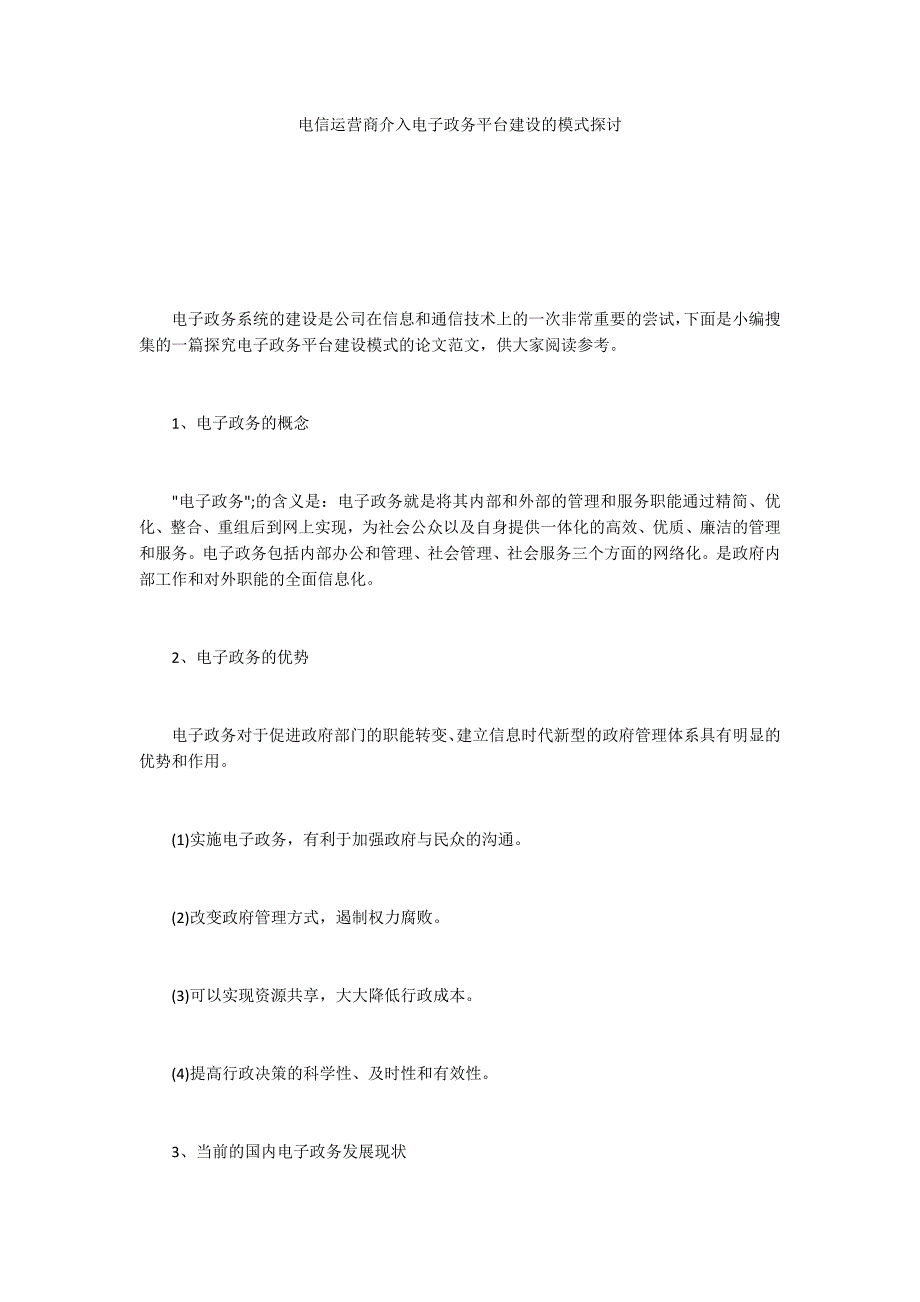 电信运营商介入电子政务平台建设的模式探讨

电子政务系统的建设是公司在信息和通信技术上的一次非常重要的尝试，下面是小编搜集的一篇探究电子政务平台建设模式的论文范文，供大家阅读参考。

1、电子政务的概念

"电子政务";的含义是：电子政务就是将其内部和外部的管理和服务职能通过精简、优化、整合、重组后到网上实现，为社会公众以及自身提供一体化的高效、优质、廉洁的管理和服务。电子政务包括内部办公和管理、社会管理、社会服务三个方面的网络化。是政府内部工作和对外职能的全面信息化。

2、电子政务的优势

电子政务对于促进政府部门的职能转变、建立信息时代新型的政府管理体系具有明显的优势和作用。

(1)实施电子政务，有利于加强政府与民众的沟通。

(2)改变政府管理方式，遏制权力腐败。

(3)可以实现资源共享，大大降低行政成本。

(4)提高行政决策的科学性、及时性和有效性。

3、当前的国内电子政务发展现状